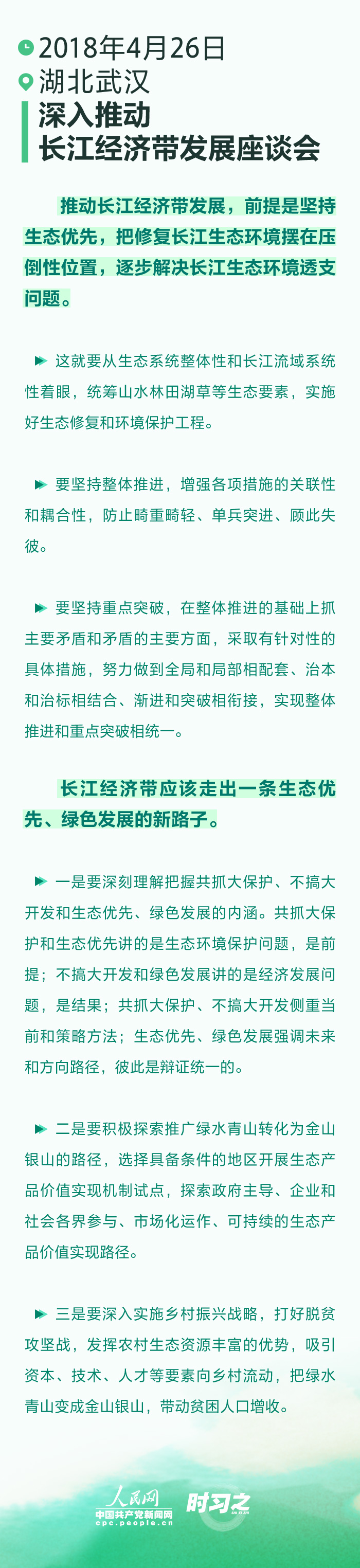 2018年4月26日
湖北武汉
深入推动
长江经济带发展座谈会

推动长江经济带发展，前提是坚持生态优先，把修复长江生态环境摆在压倒性位置，逐步解决长江生态环境透支问题。

这就要从生态系统整体性和长江流域系统性着眼，统筹山水林田湖草等生态要素，实施好生态修复和环境保护工程。

要坚持整体推进，增强各项措施的关联性和耦合性，防止畸重畸轻、单兵突进、顾此失彼。

要坚持重点突破，在整体推进的基础上抓主要矛盾和矛盾的主要方面，采取有针对性的具体措施，努力做到全局和局部相配套、治本和治标相结合、渐进和突破相衔接，实现整体推进和重点突破相统一。

长江经济带应该走出一条生态优先、绿色发展的新路子。

一是要深刻理解把握共抓大保护、不搞大开发和生态优先、绿色发展的内涵。共抓大保护和生态优先讲的是生态环境保护问题，是前提；不搞大开发和绿色发展讲的是经济发展问题，是结果；共抓大保护、不搞大开发侧重当前和策略方法；生态优先、绿色发展强调未来和方向路径，彼此是辩证统一的。

二是要积极探索推广绿水青山转化为金山银山的路径，选择具备条件的地区开展生态产品价值实现机制试点，探索政府主导、企业和社会各界参与、市场化运作、可持续的生态产品价值实现路径。

三是要深入实施乡村振兴战略，打好脱贫攻坚战，发挥农村生态资源丰富的优势，吸引资本、技术、人才等要素向乡村流动，把绿水青山变成金山银山，带动贫困人口增收。

人民网
中国共产党新闻网
cpc.people.cn
时习之